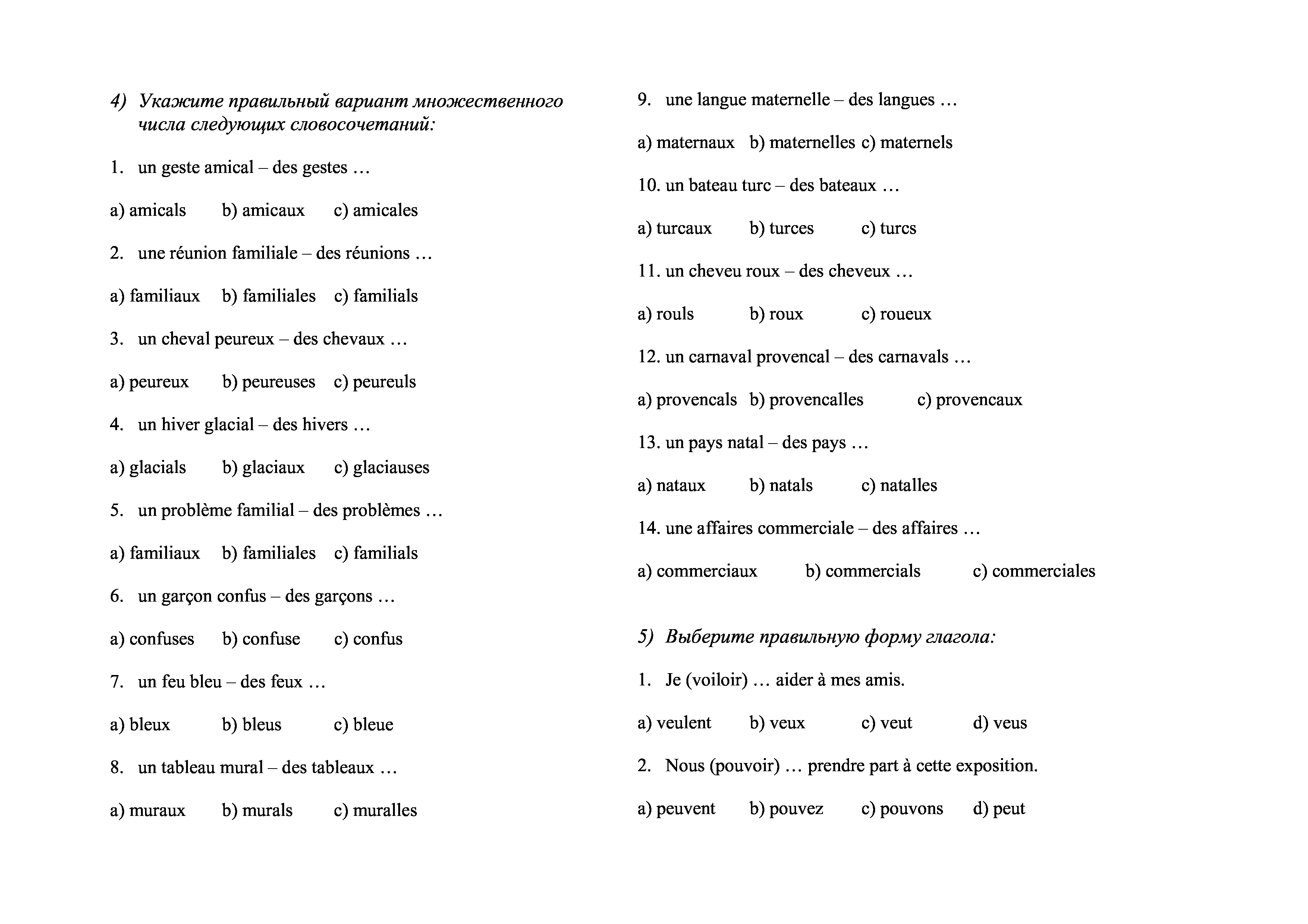 4) Укажите правильный вариант множественного числа следующих словосочетаний:

1. un geste amical – des gestes …

a) amicals b) amicaux c) amicales

2. une réunion familiale – des réunions …

a) familiaux b) familiales c) familials

3. un cheval peureux – des chevaux …

a) peureux b) peureuses c) peureuls

4. un hiver glacial – des hivers …

a) glacials b) glaciaux c) glaciauses

5. un problème familial – des problèmes …

a) familiaux b) familiales c) familials

6. un garçon confus – des garçons …

a) confuses b) confuse c) confus

7. un feu bleu – des feux …

a) bleux b) bleus c) bleue

8. un tableau mural – des tableaux …

a) muraux b) murals c) muralles

9. une langue maternelle – des langues …

a) maternaux b) maternelles c) maternels

10. un bateau turc – des bateaux …

a) turcaux b) turces c) turcs

11. un cheveu roux – des cheveux …

a) rouls b) roux c) roueux

12. un carnaval provencal – des carnavals …

a) provencals b) provencalles c) provencaux

13. un pays natal – des pays …

a) nataux b) natals c) natalles

14. une affaires commerciale – des affaires …

a) commerciaux b) commercials c) commerciales

5) Выберите правильную форму глагола:

1. Je (voiloir) … aider à mes amis.

a) veulent b) veux c) veut d) veus

2. Nous (pouvoir) … prendre part à cette exposition.

a) peuvent b) pouvez c) pouvons d) peut